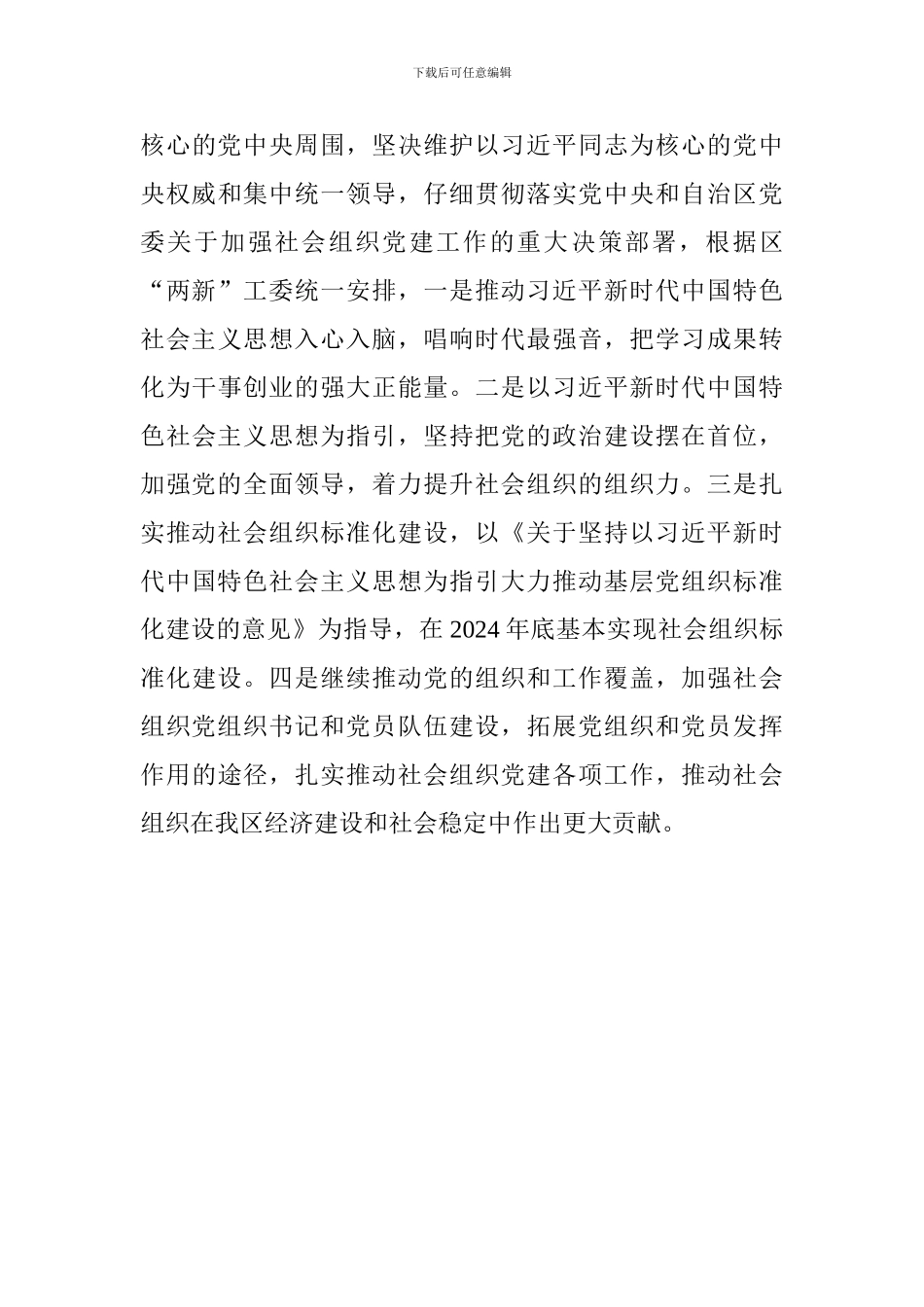 下载后可任意编辑

核心的党中央周围，坚决维护以习近平同志为核心的党中央权威和集中统一领导，仔细贯彻落实党中央和自治区党委关于加强社会组织党建工作的重大决策部署，根据区“两新”工委统一安排，一是推动习近平新时代中国特色社会主义思想入心入脑，唱响时代最强音，把学习成果转化为干事创业的强大正能量。二是以习近平新时代中国特色社会主义思想为指引，坚持把党的政治建设摆在首位，加强党的全面领导，着力提升社会组织的组织力。三是扎实推动社会组织标准化建设，以《关于坚持以习近平新时代中国特色社会主义思想为指引大力推动基层党组织标准化建设的意见》为指导，在 2024 年底基本实现社会组织标准化建设。四是继续推动党的组织和工作覆盖，加强社会组织党组织书记和党员队伍建设，拓展党组织和党员发挥作用的途径，扎实推动社会组织党建各项工作，推动社会组织在我区经济建设和社会稳定中作出更大贡献。